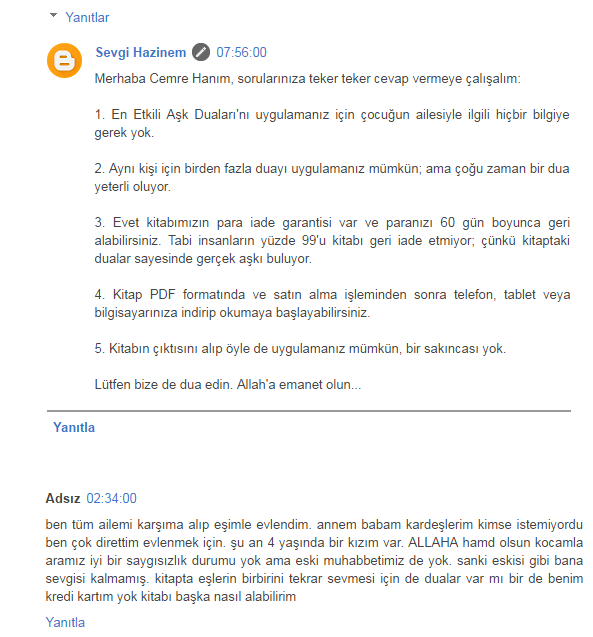 Yanıtlar

Sevgi Hazinem 07:56:00

Merhaba Cemre Hanım, sorularınıza teker teker cevap vermeye çalışalım:

1. En Etkili Aşk Duaları'nı uygulamanız için çocuğun ailesiyle ilgili hiçbir bilgiye gerek yok.

2. Aynı kişi için birden fazla duayı uygulamanız mümkün; ama çoğu zaman bir dua yeterli oluyor.

3. Evet kitabımızın para iade garantisi var ve paranızı 60 gün boyunca geri alabilirsiniz. Tabi insanların yüzde 99'u kitabı geri iade etmiyor; çünkü kitaptaki dualar sayesinde gerçek aşkı buluyor.

4. Kitap PDF formatında ve satın alma işleminden sonra telefon, tablet veya bilgisayarınıza indirip okumaya başlayabilirsiniz.

5. Kitabın çıktısını alıp öyle de uygulamanız mümkün, bir sakıncası yok.

Lütfen bize de dua edin. Allah'a emanet olun...

Yanıtla

Adsız 02:34:00

ben tüm ailemi karşıma alıp eşimle evlendim. annem babam kardeşlerim kimse istemiyordu ben çok direttim evlenmek için. şu an 4 yaşında bir kızım var. ALLAHA hamd olsun kocamla aramız iyi bir saygısızlık durumu yok ama eski muhabbetimiz de yok. sanki eskisi gibi bana sevgisi kalmamış. kitapta eşlerin birbirini tekrar sevmesi için de dualar var mı bir de benim kredi kartım yok kitabı başka nasıl alabilirim

Yanıtla